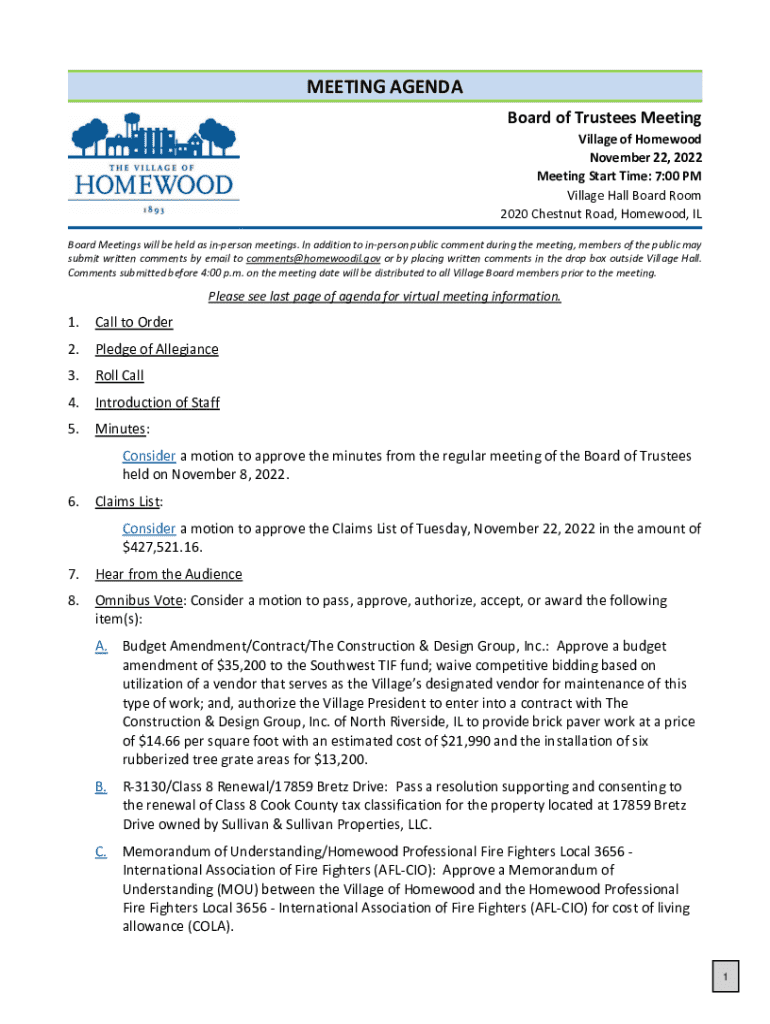 MEETING AGENDA

THE VILLAGE OF HOMEWOOD 1893

Board of Trustees Meeting

Village of Homewood
November 22, 2022
Meeting Start Time: 7:00 PM
Village Hall Board Room
2020 Chestnut Road, Homewood, IL

Board Meetings will be held as in-person meetings. In addition to in-person public comment during the meeting, members of the public may submit written comments by email to comments@homewoodil.gov or by placing written comments in the drop box outside Village Hall. Comments submitted before 4:00 p.m. on the meeting date will be distributed to all Village Board members prior to the meeting.

Please see last page of agenda for virtual meeting information.

1. Call to Order
2. Pledge of Allegiance
3. Roll Call
4. Introduction of Staff
5. Minutes:

Consider a motion to approve the minutes from the regular meeting of the Board of Trustees held on November 8, 2022.

6. Claims List:

Consider a motion to approve the Claims List of Tuesday, November 22, 2022 in the amount of $427,521.16.

7. Hear from the Audience
8. Omnibus Vote: Consider a motion to pass, approve, authorize, accept, or award the following item(s):

A. Budget Amendment/Contract/The Construction & Design Group, Inc.: Approve a budget amendment of $35,200 to the Southwest TIF fund; waive competitive bidding based on utilization of a vendor that serves as the Village's designated vendor for maintenance of this type of work; and, authorize the Village President to enter into a contract with The Construction & Design Group, Inc. of North Riverside, IL to provide brick paver work at a price of $14.66 per square foot with an estimated cost of $21,990 and the installation of six rubberized tree grate areas for $13,200.

B. R-3130/Class 8 Renewal/17859 Bretz Drive: Pass a resolution supporting and consenting to the renewal of Class 8 Cook County tax classification for the property located at 17859 Bretz Drive owned by Sullivan & Sullivan Properties, LLC.

C. Memorandum of Understanding/Homewood Professional Fire Fighters Local 3656 - International Association of Fire Fighters (AFL-CIO): Approve a Memorandum of Understanding (MOU) between the Village of Homewood and the Homewood Professional Fire Fighters Local 3656 - International Association of Fire Fighters (AFL-CIO) for cost of living allowance (COLA).

1